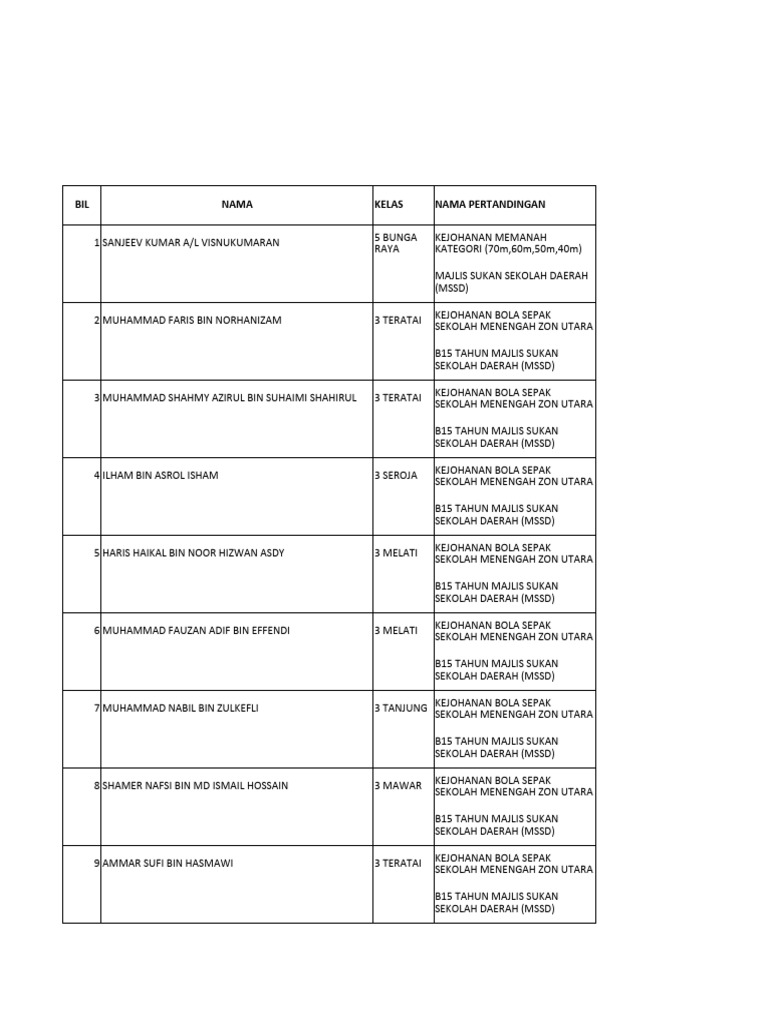 | BIL | NAMA | KELAS | NAMA PERTANDINGAN |
|---|---|---|---|
| 1 | SANJEEV KUMAR A/L VISNUKUMARAN | 5 BUNGA RAYA | KEJOHANAN MEMANAH KATEGORI (70m,60m,50m,40m) MAJLIS SUKAN SEKOLAH DAERAH (MSSD) |
| 2 | MUHAMMAD FARIS BIN NORHANIZAM | 3 TERATAI | KEJOHANAN BOLA SEPAK SEKOLAH MENENGAH ZON UTARA B15 TAHUN MAJLIS SUKAN SEKOLAH DAERAH (MSSD) |
| 3 | MUHAMMAD SHAHMY AZIRUL BIN SUHAIMI SHAHIRUL | 3 TERATAI | KEJOHANAN BOLA SEPAK SEKOLAH MENENGAH ZON UTARA B15 TAHUN MAJLIS SUKAN SEKOLAH DAERAH (MSSD) |
| 4 | ILHAM BIN ASROL ISHAM | 3 SEROJA | KEJOHANAN BOLA SEPAK SEKOLAH MENENGAH ZON UTARA B15 TAHUN MAJLIS SUKAN SEKOLAH DAERAH (MSSD) |
| 5 | HARIS HAIKAL BIN NOOR HIZWAN ASDY | 3 MELATI | KEJOHANAN BOLA SEPAK SEKOLAH MENENGAH ZON UTARA B15 TAHUN MAJLIS SUKAN SEKOLAH DAERAH (MSSD) |
| 6 | MUHAMMAD FAUZAN ADIF BIN EFFENDI | 3 MELATI | KEJOHANAN BOLA SEPAK SEKOLAH MENENGAH ZON UTARA B15 TAHUN MAJLIS SUKAN SEKOLAH DAERAH (MSSD) |
| 7 | MUHAMMAD NABIL BIN ZULKEFLI | 3 TANJUNG | KEJOHANAN BOLA SEPAK SEKOLAH MENENGAH ZON UTARA B15 TAHUN MAJLIS SUKAN SEKOLAH DAERAH (MSSD) |
| 8 | SHAMER NAFSI BIN MD ISMAIL HOSSAIN | 3 MAWAR | KEJOHANAN BOLA SEPAK SEKOLAH MENENGAH ZON UTARA B15 TAHUN MAJLIS SUKAN SEKOLAH DAERAH (MSSD) |
| 9 | AMMAR SUFI BIN HASMAWI | 3 TERATAI | KEJOHANAN BOLA SEPAK SEKOLAH MENENGAH ZON UTARA B15 TAHUN MAJLIS SUKAN SEKOLAH DAERAH (MSSD) |